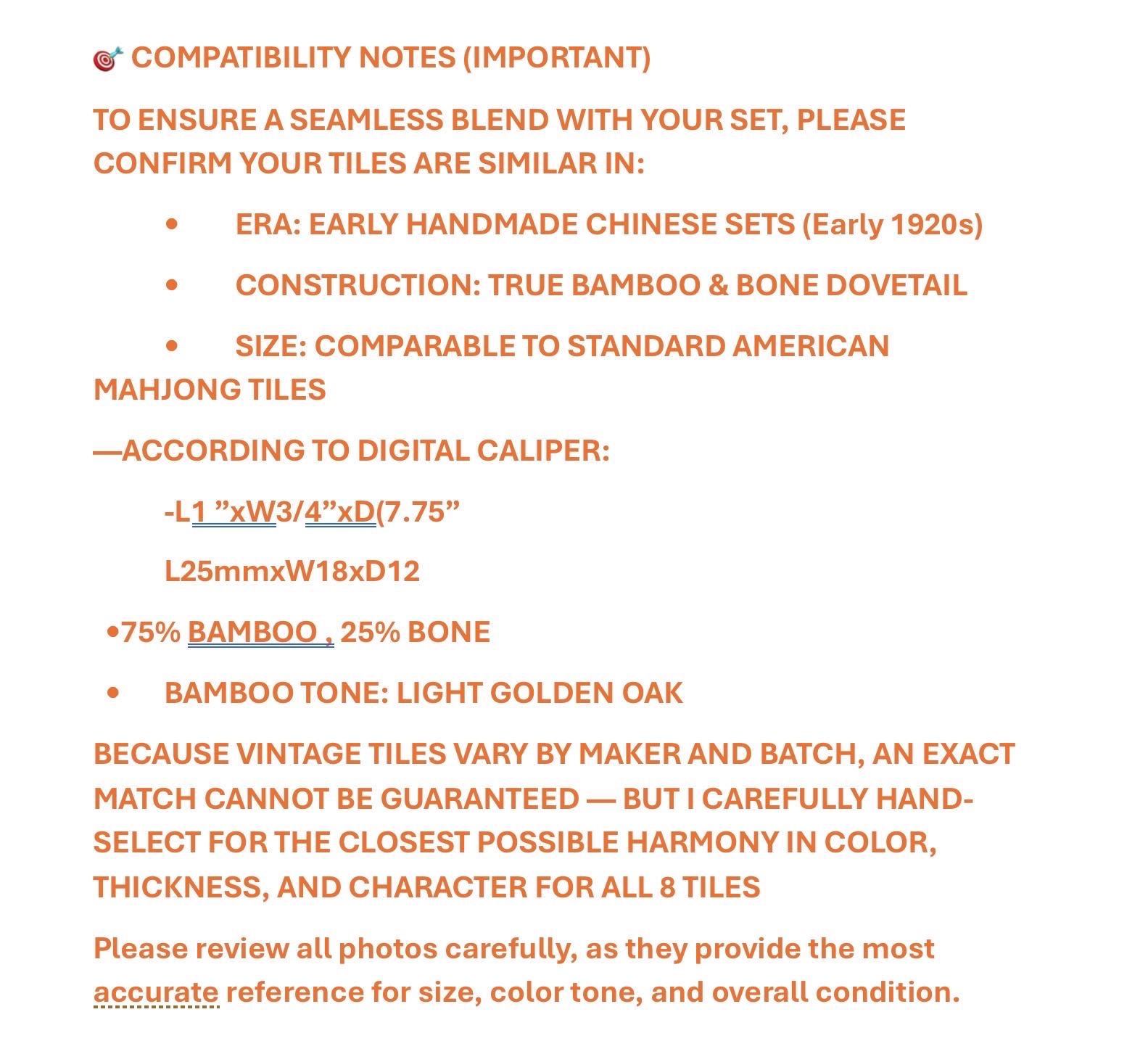 🎯 COMPATIBILITY NOTES (IMPORTANT)

TO ENSURE A SEAMLESS BLEND WITH YOUR SET, PLEASE CONFIRM YOUR TILES ARE SIMILAR IN:

• ERA: EARLY HANDMADE CHINESE SETS (Early 1920s)

• CONSTRUCTION: TRUE BAMBOO & BONE DOVETAIL

• SIZE: COMPARABLE TO STANDARD AMERICAN MAHJONG TILES

—ACCORDING TO DIGITAL CALIPER:

-L1 ”xW3/4”xD(7.75”

L25mmxW18xD12

•75% BAMBOO , 25% BONE

• BAMBOO TONE: LIGHT GOLDEN OAK

BECAUSE VINTAGE TILES VARY BY MAKER AND BATCH, AN EXACT MATCH CANNOT BE GUARANTEED — BUT I CAREFULLY HAND-SELECT FOR THE CLOSEST POSSIBLE HARMONY IN COLOR, THICKNESS, AND CHARACTER FOR ALL 8 TILES

Please review all photos carefully, as they provide the most accurate reference for size, color tone, and overall condition.